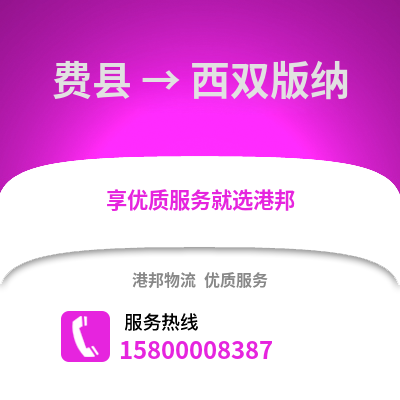 费县 → 西双版纳

享优质服务就选港邦

港邦物流 优质服务

服务热线
15800008387